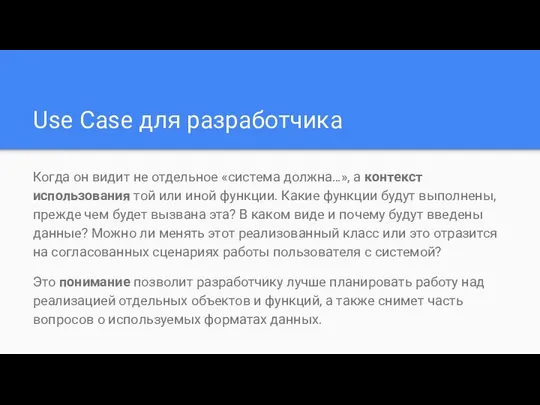 Use Case для разработчика

Когда он видит не отдельное «система должна...», а контекст использования той или иной функции. Какие функции будут выполнены, прежде чем будет вызвана эта? В каком виде и почему будут введены данные? Можно ли менять этот реализованный класс или это отразится на согласованных сценариях работы пользователя с системой?

Это понимание позволит разработчику лучше планировать работу над реализацией отдельных объектов и функций, а также снимет часть вопросов о используемых форматах данных.